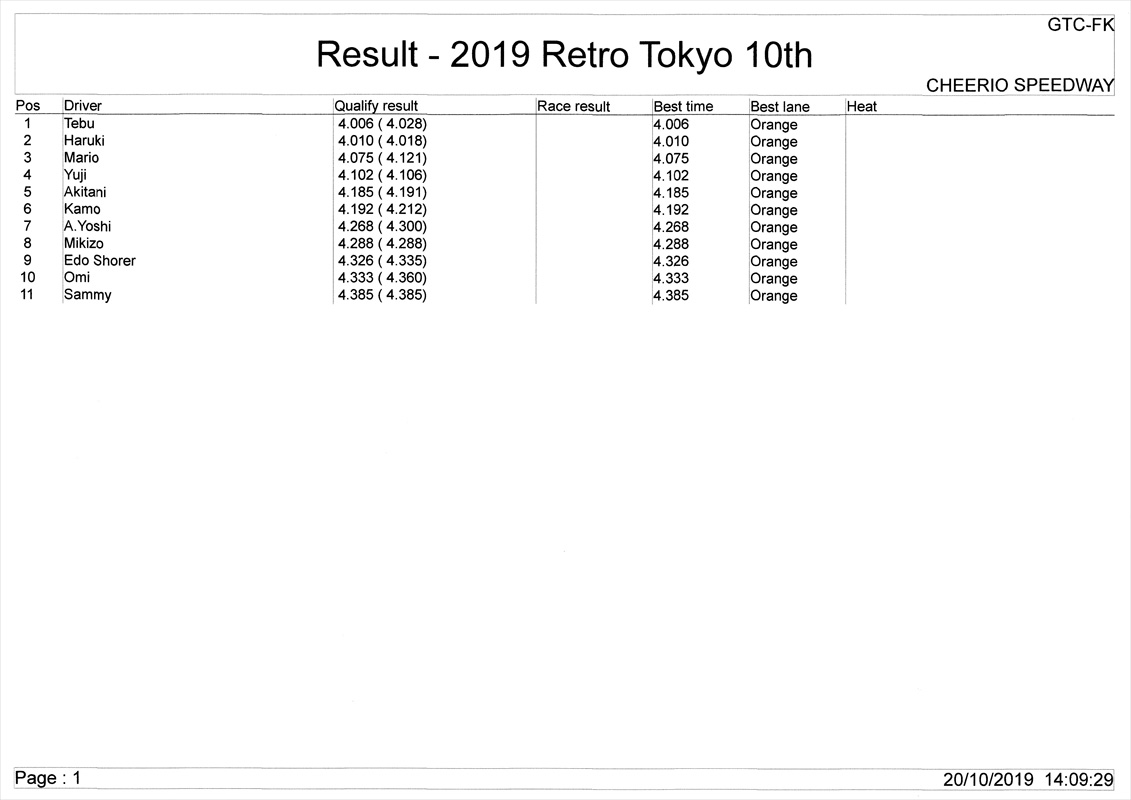 GTC-FK

Result - 2019 Retro Tokyo 10th

CHEERIO SPEEDWAY

| Pos | Driver | Qualify result | Race result | Best time | Best lane | Heat |
|---|---|---|---|---|---|---|
| 1 | Tebu | 4.006 ( 4.028) | | 4.006 | Orange | |
| 2 | Haruki | 4.010 ( 4.018) | | 4.010 | Orange | |
| 3 | Mario | 4.075 ( 4.121) | | 4.075 | Orange | |
| 4 | Yuji | 4.102 ( 4.106) | | 4.102 | Orange | |
| 5 | Akitani | 4.185 ( 4.191) | | 4.185 | Orange | |
| 6 | Kamo | 4.192 ( 4.212) | | 4.192 | Orange | |
| 7 | A.Yoshi | 4.268 ( 4.300) | | 4.268 | Orange | |
| 8 | Mikizo | 4.288 ( 4.288) | | 4.288 | Orange | |
| 9 | Edo Shorer | 4.326 ( 4.335) | | 4.326 | Orange | |
| 10 | Omi | 4.333 ( 4.360) | | 4.333 | Orange | |
| 11 | Sammy | 4.385 ( 4.385) | | 4.385 | Orange | |

Page : 1

20/10/2019 14:09:29